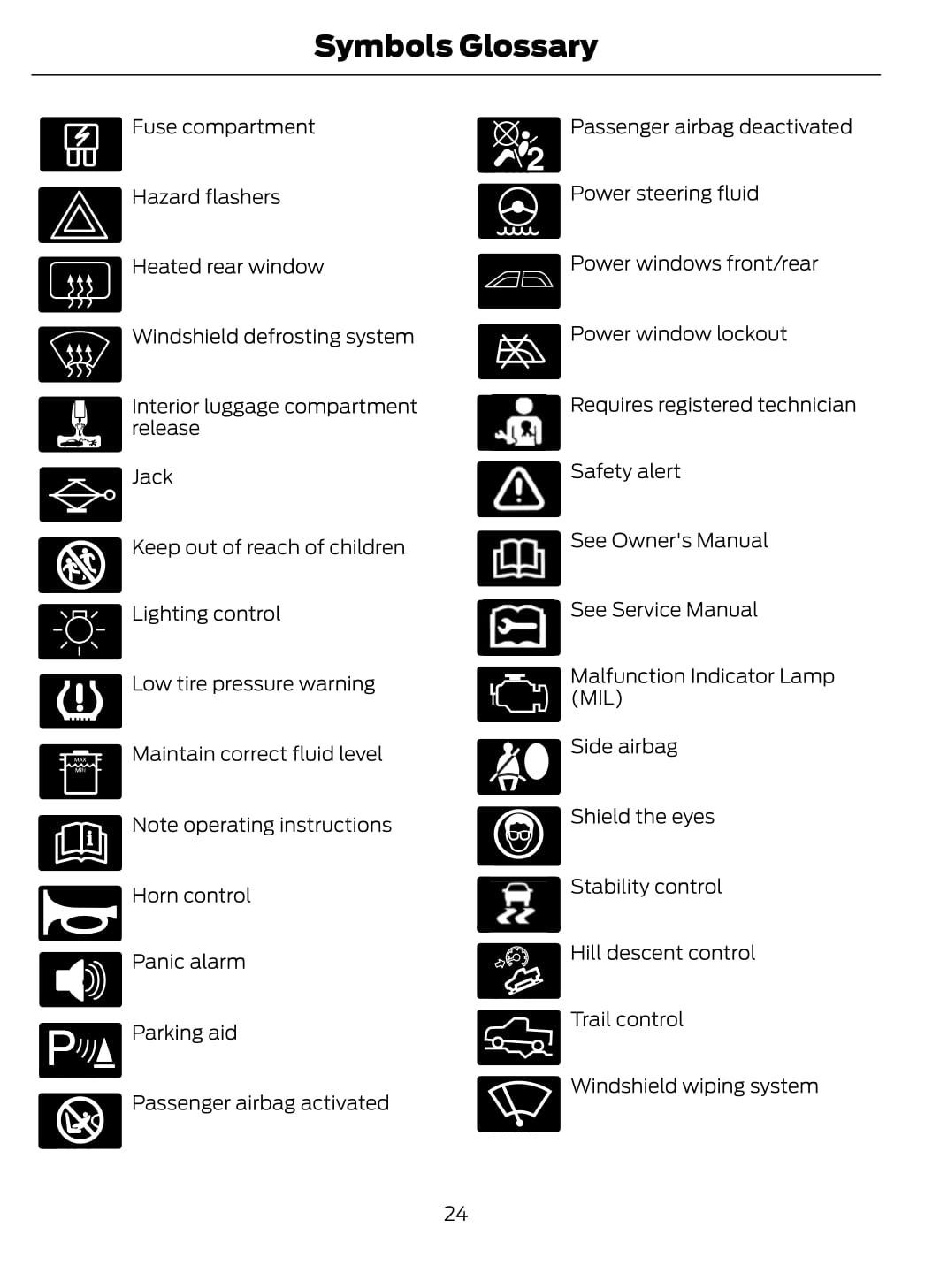 Symbols Glossary

Fuse compartment

Hazard flashers

Heated rear window

Windshield defrosting system

Interior luggage compartment release

Jack

Keep out of reach of children

Lighting control

Low tire pressure warning

Maintain correct fluid level

Note operating instructions

Horn control

Panic alarm

Parking aid

Passenger airbag activated

Passenger airbag deactivated

Power steering fluid

Power windows front/rear

Power window lockout

Requires registered technician

Safety alert

See Owner's Manual

See Service Manual

Malfunction Indicator Lamp (MIL)

Side airbag

Shield the eyes

Stability control

Hill descent control

Trail control

Windshield wiping system

24